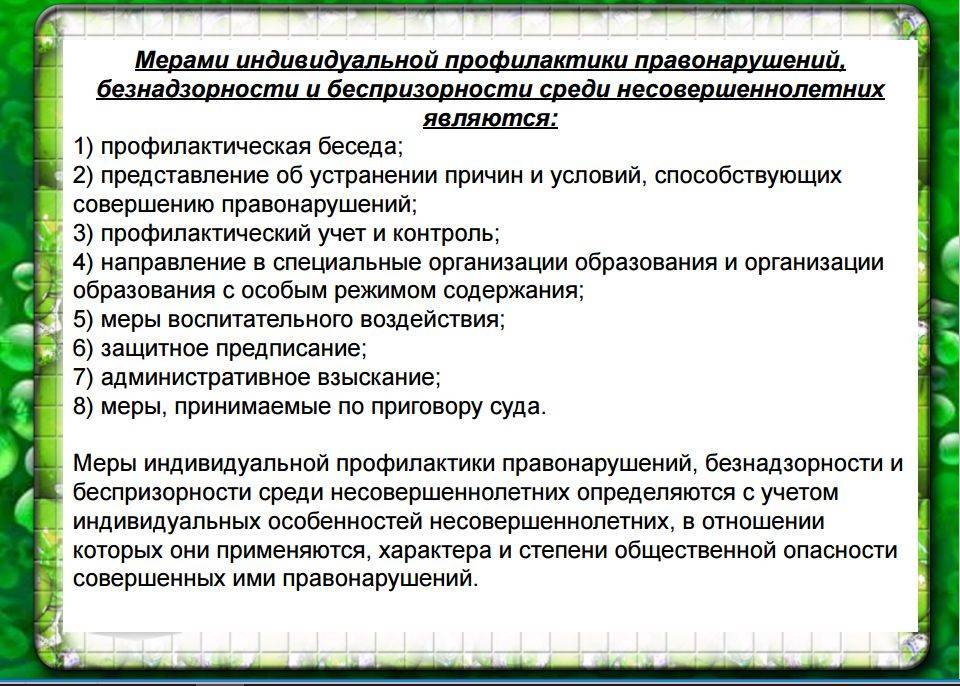 Мерами индивидуальной профилактики правонарушений, безнадзорности и беспризорности среди несовершеннолетних являются:

1) профилактическая беседа;
2) представление об устранении причин и условий, способствующих совершению правонарушений;
3) профилактический учет и контроль;
4) направление в специальные организации образования и организации образования с особым режимом содержания;
5) меры воспитательного воздействия;
6) защитное предписание;
7) административное взыскание;
8) меры, принимаемые по приговору суда.

Меры индивидуальной профилактики правонарушений, безнадзорности и беспризорности среди несовершеннолетних определяются с учетом индивидуальных особенностей несовершеннолетних, в отношении которых они применяются, характера и степени общественной опасности совершенных ими правонарушений.